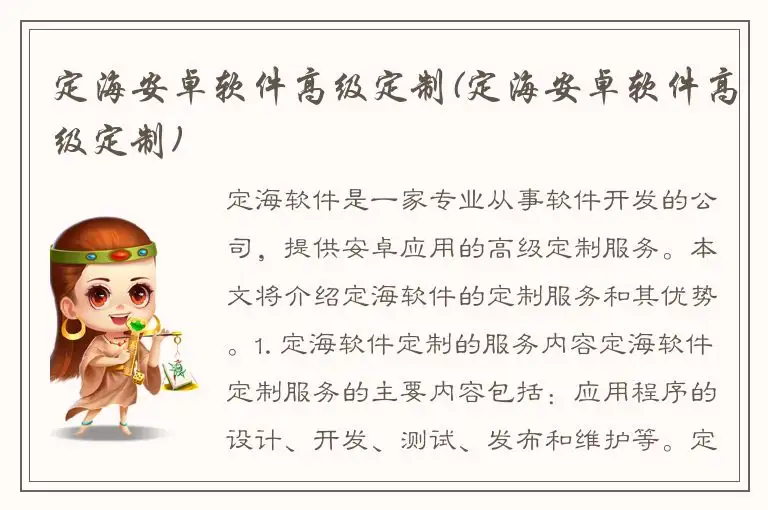 定海安卓软件高级定制(定海安卓软件高级定制)

定海软件是一家专业从事软件开发的公司，提供安卓应用的高级定制服务。本文将介绍定海软件的定制服务和其优势。1. 定海软件定制的服务内容定海软件定制服务的主要内容包括：应用程序的设计、开发、测试、发布和维护等。定